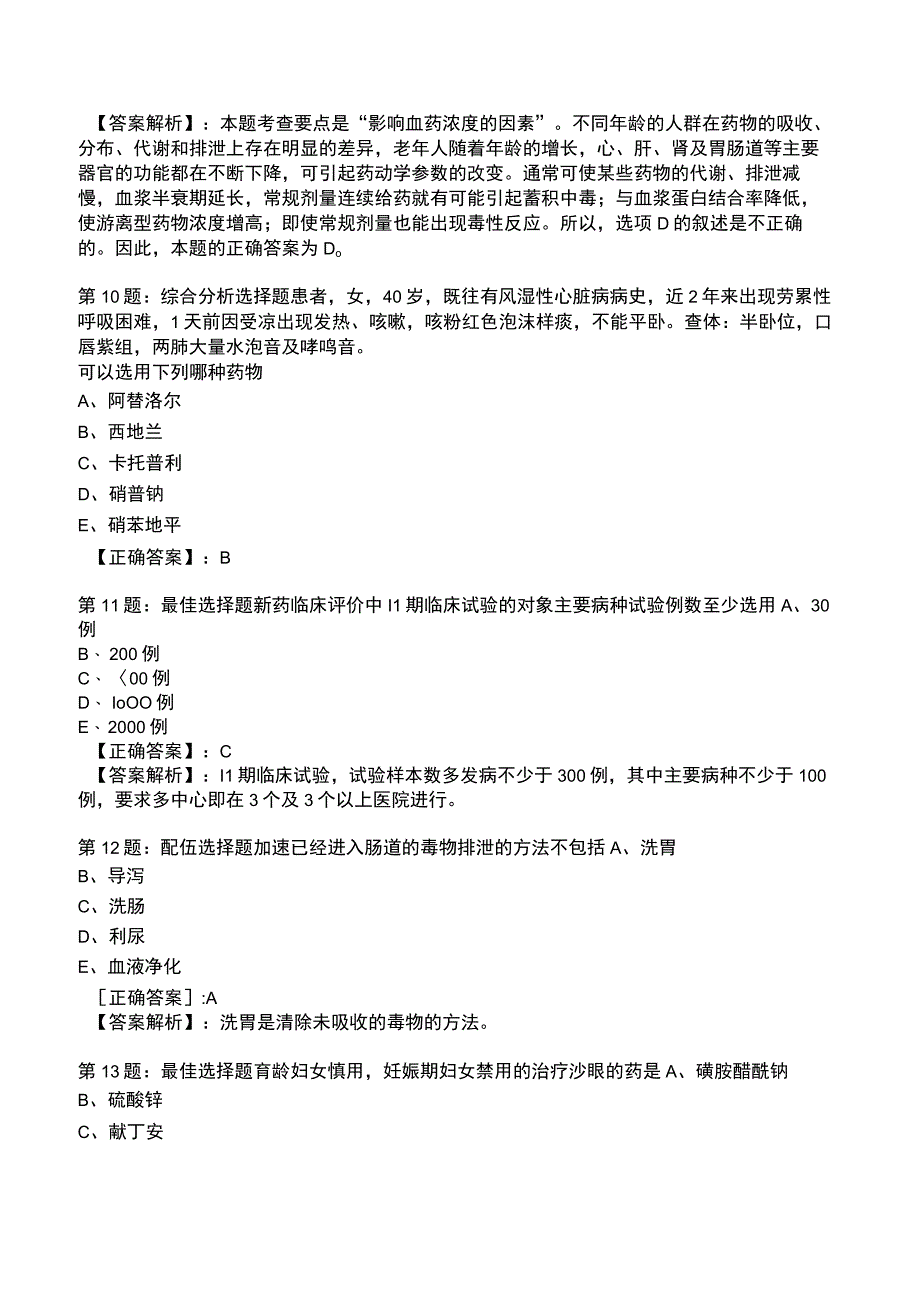 【答案解析】：本题考查要点是“影响血药浓度的因素”。不同年龄的人群在药物的吸收、分布、代谢和排泄上存在明显的差异，老年人随着年龄的增长，心、肝、肾及胃肠道等主要器官的功能都在不断下降，可引起药动学参数的改变。通常可使某些药物的代谢、排泄减慢，血浆半衰期延长，常规剂量连续给药就有可能引起蓄积中毒；与血浆蛋白结合率降低，使游离型药物浓度增高；即使常规剂量也能出现毒性反应。所以，选项D的叙述是不正确的。因此，本题的正确答案为D。

第10题：综合分析选择题患者，女，40岁，既往有风湿性心脏病病史，近2年来出现劳累性呼吸困难，1天前因受凉出现发热、咳嗽，咳粉红色泡沫样痰，不能平卧。查体：半卧位，口唇紫组，两肺大量水泡音及哮鸣音。
可以选用下列哪种药物
A、阿替洛尔
B、西地兰
C、卡托普利
D、硝普钠
E、硝苯地平
【正确答案】：B

第11题：最佳选择题新药临床评价中I1期临床试验的对象主要病种试验例数至少选用A、30例
B、200例
C、〈00例
D、IoOO例
E、2000例
【正确答案】：C
【答案解析】：I1期临床试验，试验样本数多发病不少于300例，其中主要病种不少于100例，要求多中心即在3个及3个以上医院进行。

第12题：配伍选择题加速已经进入肠道的毒物排泄的方法不包括A、洗胃
B、导泻
C、洗肠
D、利尿
E、血液净化
［正确答案］:A
【答案解析】：洗胃是清除未吸收的毒物的方法。

第13题：最佳选择题育龄妇女慎用，妊娠期妇女禁用的治疗沙眼的药是A、磺胺醋酰钠
B、硫酸锌
C、献丁安